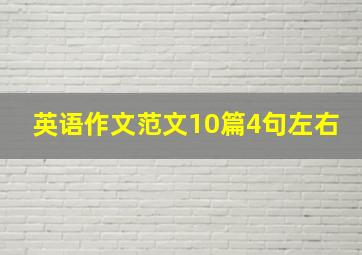 英语作文范文10篇4句左右